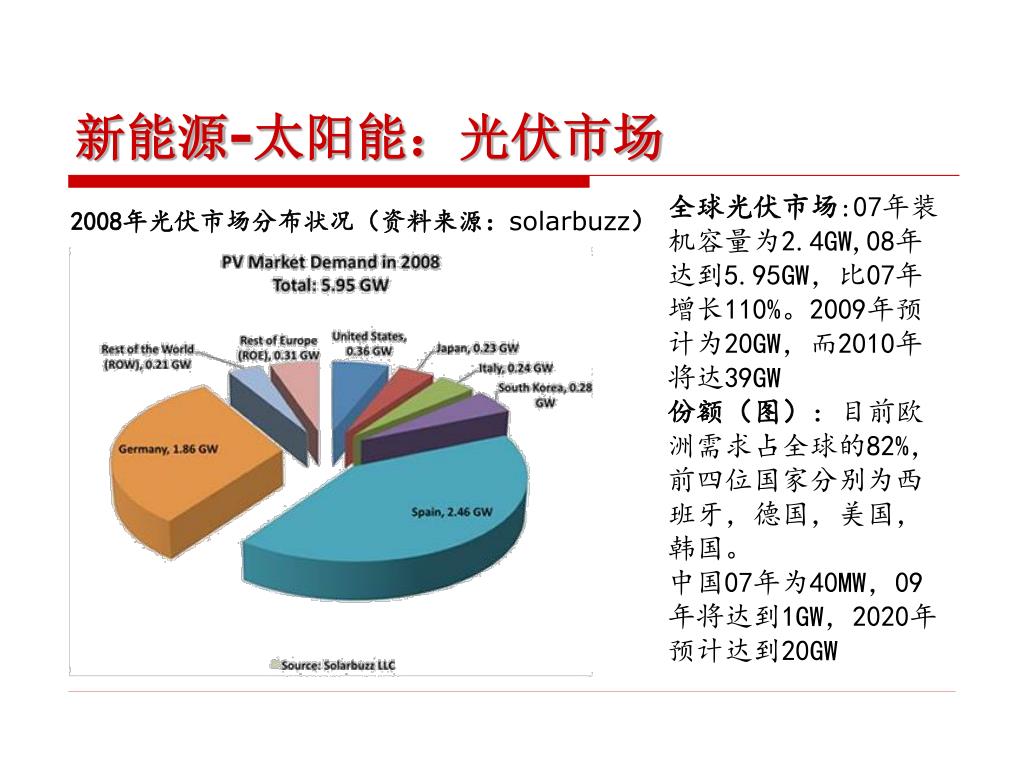 新能源-太阳能：光伏市场

2008年光伏市场分布状况（资料来源：solarbuzz）

PV Market Demand in 2008
Total: 5.95 GW

Rest of the World (ROW), 0.21 GW
Rest of Europe (ROE), 0.31 GW
United States, 0.36 GW
Japan, 0.23 GW
Italy, 0.24 GW
South Korea, 0.28 GW
Germany, 1.86 GW
Spain, 2.46 GW

Source: Solarbuzz LLC

全球光伏市场:07年装机容量为2.4GW,08年达到5.95GW，比07年增长110%。2009年预计为20GW，而2010年将达39GW
份额（图）：目前欧洲需求占全球的82%，前四位国家分别为西班牙，德国，美国，韩国。
中国07年为40MW，09年将达到1GW，2020年预计达到20GW